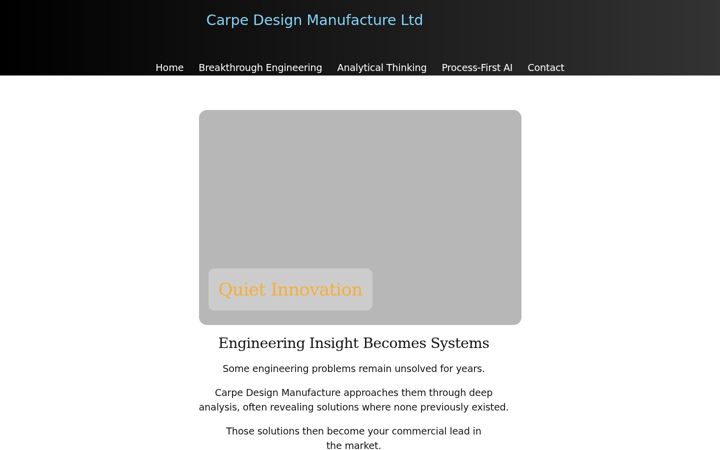 Carpe Design Manufacture Ltd

Home Breakthrough Engineering Analytical Thinking Process-First AI Contact

Quiet Innovation

Engineering Insight Becomes Systems

Some engineering problems remain unsolved for years.

Carpe Design Manufacture approaches them through deep analysis, often revealing solutions where none previously existed.

Those solutions then become your commercial lead in the market.